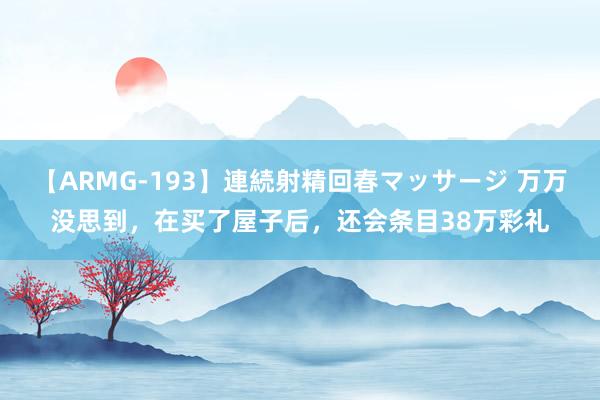 【ARMG-193】連続射精回春マッサージ 万万没思到，在买了屋子后，还会条目38万彩礼